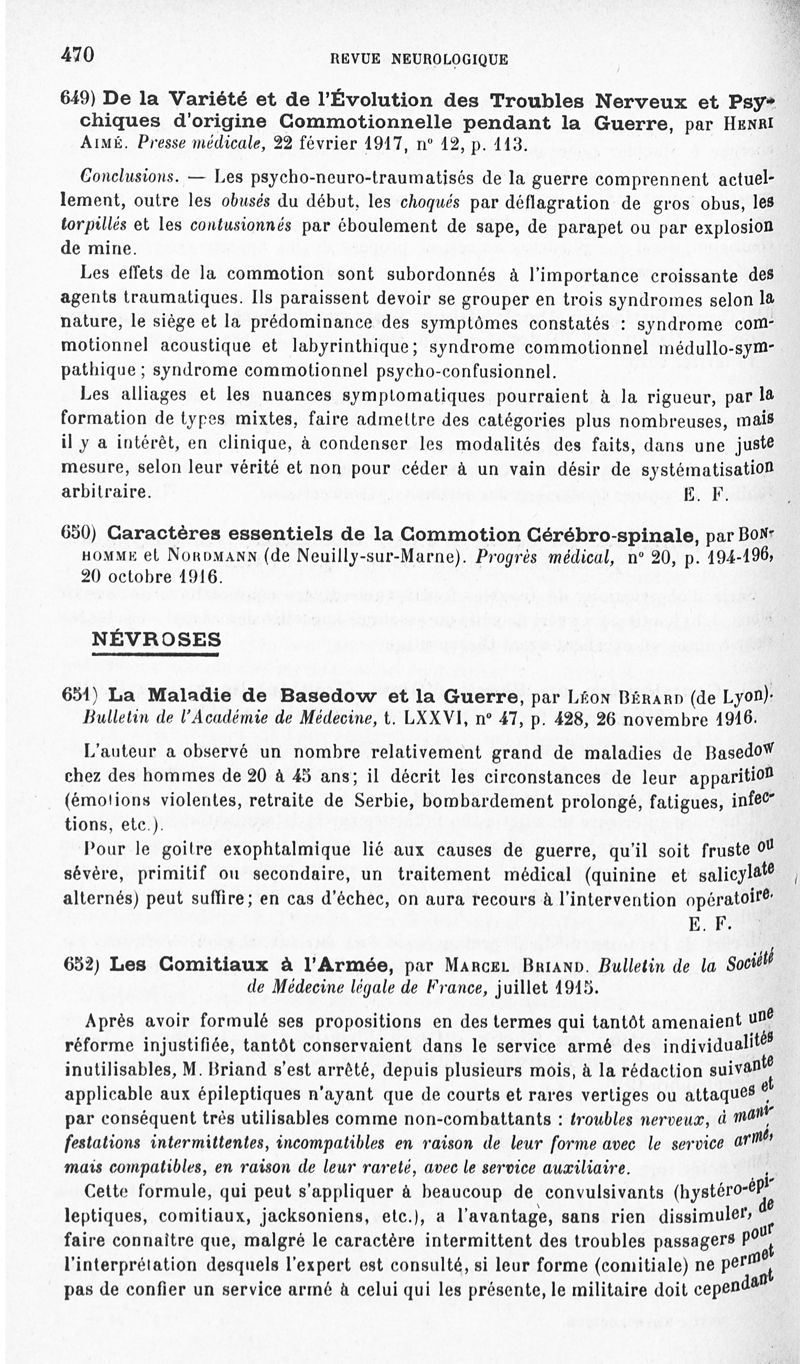 470 REVUE NEUROLOGIQUE

649) De la Variété et de l'Évolution des Troubles Nerveux et Psychiques d'origine Commotionnelle pendant la Guerre, par Henri Aimé. Presse médicale, 22 février 1917, n° 12, p. 113.

Conclusions. — Les psycho-neuro-traumatisés de la guerre comprennent actuellement, outre les obusés du début, les choqués par déflagration de gros obus, les torpillés et les contusionnés par éboulement de sape, de parapet ou par explosion de mine.

Les effets de la commotion sont subordonnés à l'importance croissante des agents traumatiques. Ils paraissent devoir se grouper en trois syndromes selon la nature, le siège et la prédominance des symptômes constatés : syndrome commotionnel acoustique et labyrinthique; syndrome commotionnel médullo-sympathique; syndrome commotionnel psycho-confusionnel.

Les alliages et les nuances symptomatiques pourraient à la rigueur, par la formation de types mixtes, faire admettre des catégories plus nombreuses, mais il y a intérêt, en clinique, à condenser les modalités des faits, dans une juste mesure, selon leur vérité et non pour céder à un vain désir de systématisation arbitraire. E. F.

650) Caractères essentiels de la Commotion Cérébro-spinale, par Bonhomme et Nordmann (de Neuilly-sur-Marne). Progrès médical, n° 20, p. 194-196, 20 octobre 1916.

NÉVROSES

651) La Maladie de Basedow et la Guerre, par Léon Bérard (de Lyon). Bulletin de l'Académie de Médecine, t. LXXVI, n° 47, p. 428, 26 novembre 1916.

L'auteur a observé un nombre relativement grand de maladies de Basedow chez des hommes de 20 à 45 ans; il décrit les circonstances de leur apparition (émotions violentes, retraite de Serbie, bombardement prolongé, fatigues, infections, etc.).

Pour le goitre exophtalmique lié aux causes de guerre, qu'il soit fruste ou sévère, primitif ou secondaire, un traitement médical (quinine et salicylate alternés) peut suffire; en cas d'échec, on aura recours à l'intervention opératoire. E. F.

652) Les Comitiaux à l'Armée, par Marcel Briand. Bulletin de la Société de Médecine légale de France, juillet 1915.

Après avoir formulé ses propositions en des termes qui tantôt amenaient une réforme injustifiée, tantôt conservaient dans le service armé des individualités inutilisables, M. Briand s'est arrêté, depuis plusieurs mois, à la rédaction suivante applicable aux épileptiques n'ayant que de courts et rares vertiges ou attaques et par conséquent très utilisables comme non-combattants : troubles nerveux, à manifestations intermittentes, incompatibles en raison de leur forme avec le service armé, mais compatibles, en raison de leur rareté, avec le service auxiliaire.

Cette formule, qui peut s'appliquer à beaucoup de convulsivants (hystéro-épileptiques, comitiaux, jacksoniens, etc.), a l'avantage, sans rien dissimuler, de faire connaître que, malgré le caractère intermittent des troubles passagers pour l'interprétation desquels l'expert est consulté, si leur forme (comitiale) ne permet pas de confier un service armé à celui qui les présente, le militaire doit cependant